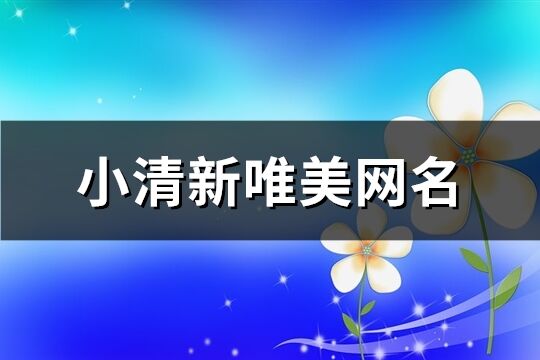 小清新唯美网名